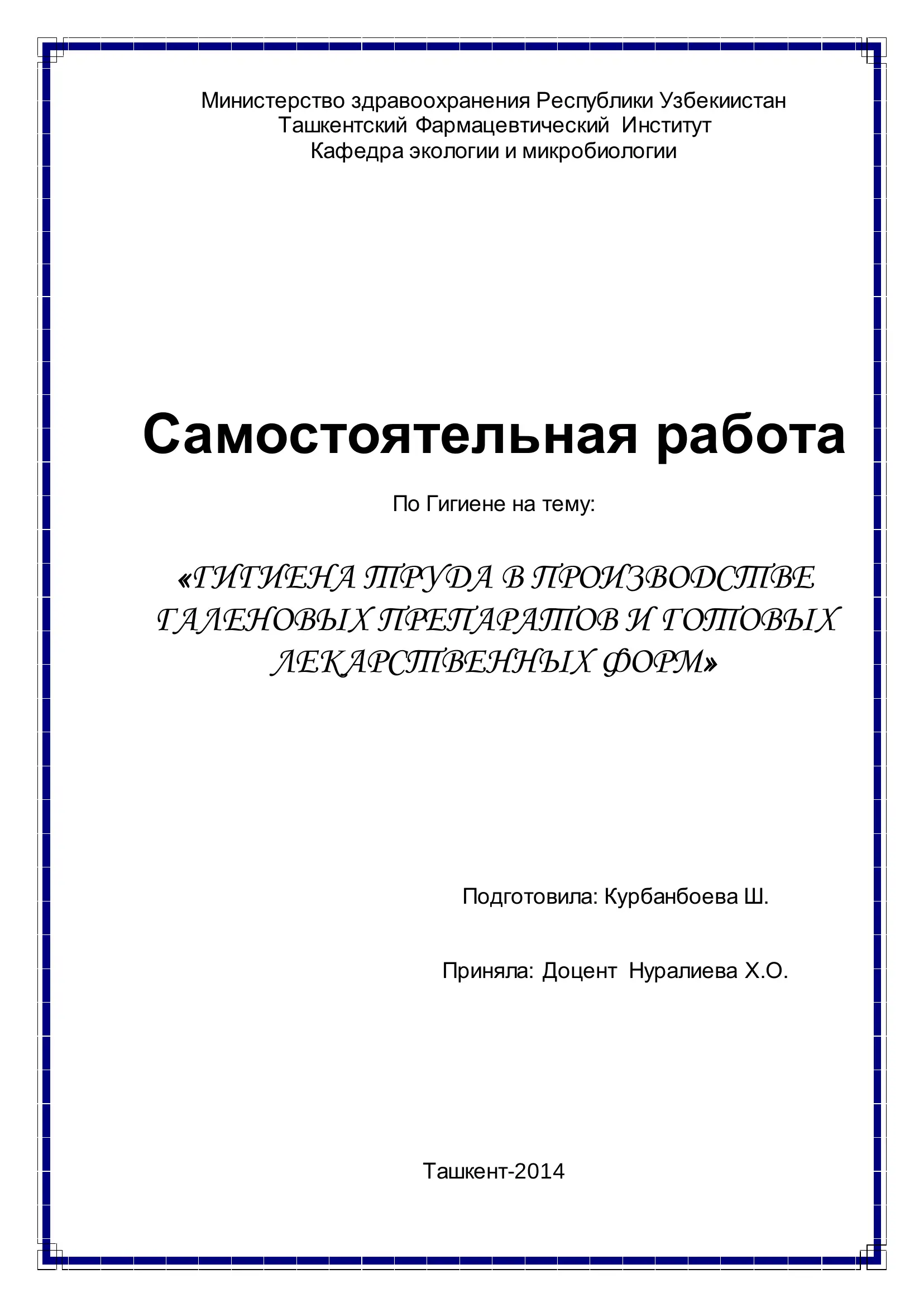 Министерство здравоохранения Республики Узбекиистан
Ташкентский Фармацевтический Институт
Кафедра экологии и микробиологии

Самостоятельная работа

По Гигиене на тему:

«ГИГИЕНА ТРУДА В ПРОИЗВОДСТВЕ ГАЛЕНОВЫХ ПРЕПАРАТОВ И ГОТОВЫХ ЛЕКАРСТВЕННЫХ ФОРМ»

Подготовила: Курбанбоева Ш.

Приняла: Доцент Нуралиева Х.О.

Ташкент-2014